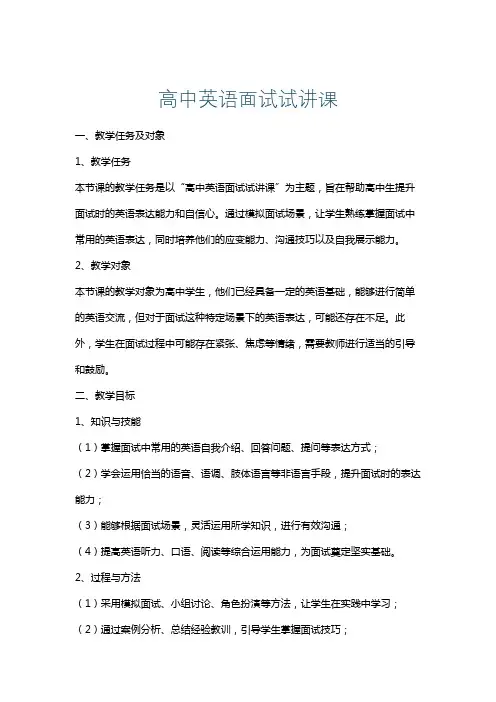 高中英语面试试讲课

一、教学任务及对象

1、教学任务

本节课的教学任务是以“高中英语面试试讲课”为主题，旨在帮助高中生提升面试时的英语表达能力和自信心。通过模拟面试场景，让学生熟练掌握面试中常用的英语表达，同时培养他们的应变能力、沟通技巧以及自我展示能力。

2、教学对象

本节课的教学对象为高中学生，他们已经具备一定的英语基础，能够进行简单的英语交流，但对于面试这种特定场景下的英语表达，可能还存在不足。此外，学生在面试过程中可能存在紧张、焦虑等情绪，需要教师进行适当的引导和鼓励。

二、教学目标

1、知识与技能

（1）掌握面试中常用的英语自我介绍、回答问题、提问等表达方式；

（2）学会运用恰当的语音、语调、肢体语言等非语言手段，提升面试时的表达能力；

（3）能够根据面试场景，灵活运用所学知识，进行有效沟通；

（4）提高英语听力、口语、阅读等综合运用能力，为面试奠定坚实基础。

2、过程与方法

（1）采用模拟面试、小组讨论、角色扮演等方法，让学生在实践中学习；

（2）通过案例分析、总结经验教训，引导学生掌握面试技巧；